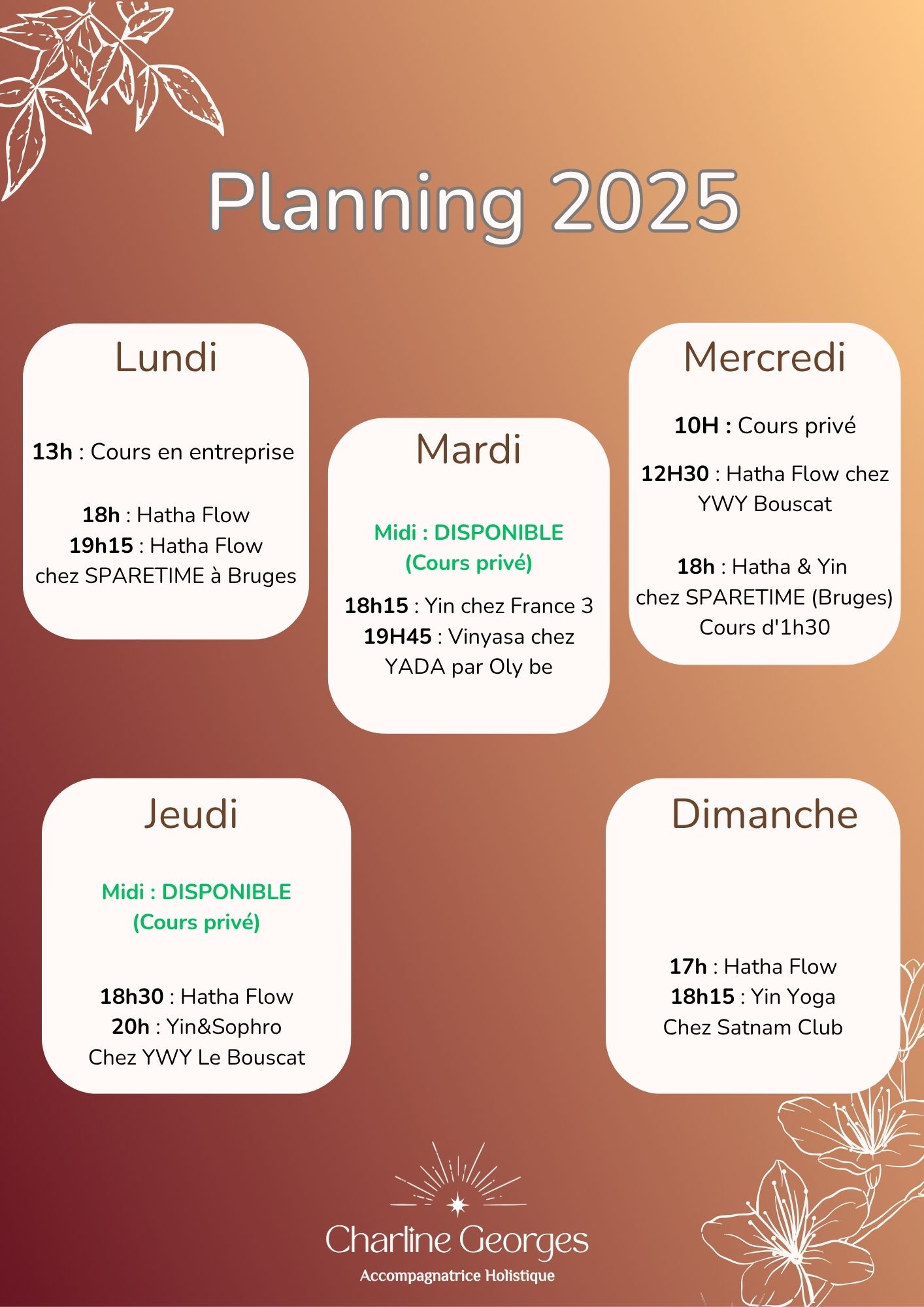 Planning 2025

Lundi

13h : Cours en entreprise

18h : Hatha Flow
19h15 : Hatha Flow
chez SPARETIME à Bruges

Mardi

Midi : DISPONIBLE
(Cours privé)

18h15 : Yin chez France 3
19H45 : Vinyasa chez
YADA par Oly be

Mercredi

10H : Cours privé

12H30 : Hatha Flow chez
YWY Bouscat

18h : Hatha & Yin
chez SPARETIME (Bruges)
Cours d'1h30

Jeudi

Midi : DISPONIBLE
(Cours privé)

18h30 : Hatha Flow
20h : Yin&Sophro
Chez YWY Le Bouscat

Dimanche

17h : Hatha Flow
18h15 : Yin Yoga
Chez Satnam Club

Charline Georges
Accompagnatrice Holistique